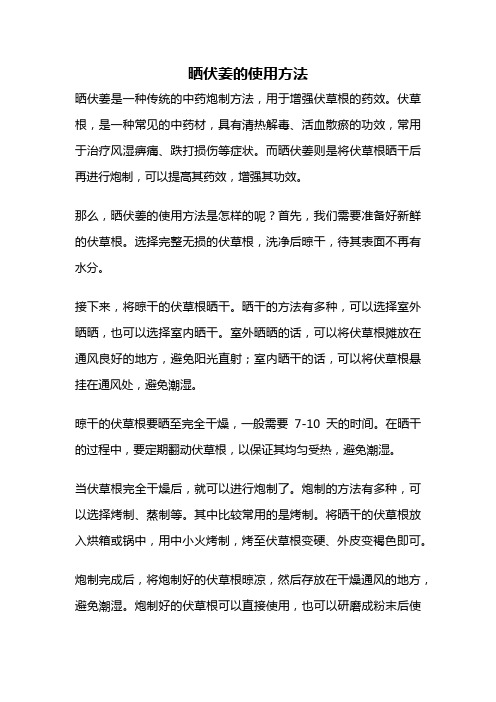 晒伏姜的使用方法

晒伏姜是一种传统的中药炮制方法，用于增强伏草根的药效。伏草根，是一种常见的中药材，具有清热解毒、活血散瘀的功效，常用于治疗风湿痹痛、跌打损伤等症状。而晒伏姜则是将伏草根晒干后再进行炮制，可以提高其药效，增强其功效。

那么，晒伏姜的使用方法是怎样的呢？首先，我们需要准备好新鲜的伏草根。选择完整无损的伏草根，洗净后晾干，待其表面不再有水分。

接下来，将晾干的伏草根晒干。晒干的方法有多种，可以选择室外晒晒，也可以选择室内晒干。室外晒晒的话，可以将伏草根摊放在通风良好的地方，避免阳光直射；室内晒干的话，可以将伏草根悬挂在通风处，避免潮湿。

晾干的伏草根要晒至完全干燥，一般需要 7-10 天的时间。在晒干的过程中，要定期翻动伏草根，以保证其均匀受热，避免潮湿。

当伏草根完全干燥后，就可以进行炮制了。炮制的方法有多种，可以选择烤制、蒸制等。其中比较常用的是烤制。将晒干的伏草根放入烘箱或锅中，用中小火烤制，烤至伏草根变硬、外皮变褐色即可。

炮制完成后，将炮制好的伏草根晾凉，然后存放在干燥通风的地方，避免潮湿。炮制好的伏草根可以直接使用，也可以研磨成粉末后使